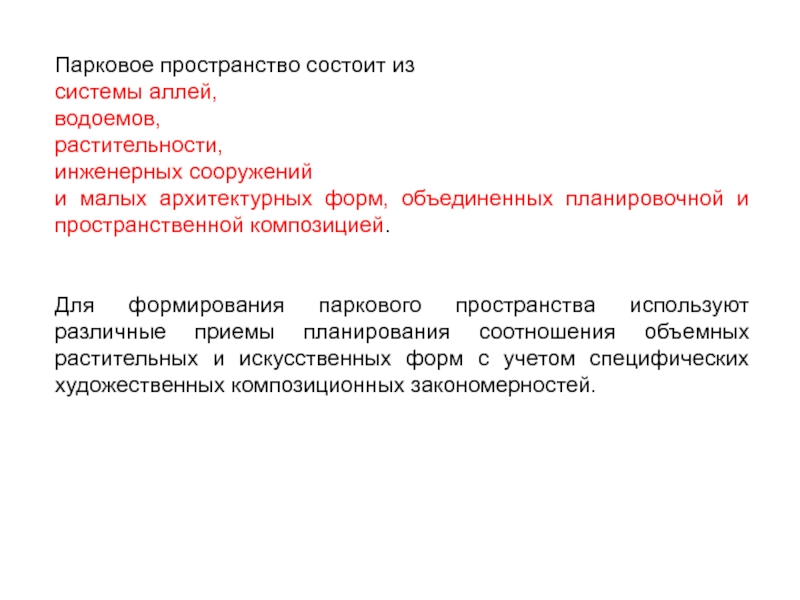 Парковое пространство состоит из
системы аллей,
водоемов,
растительности,
инженерных сооружений
и малых архитектурных форм, объединенных планировочной и пространственной композицией.

Для формирования паркового пространства используют различные приемы планирования соотношения объемных растительных и искусственных форм с учетом специфических художественных композиционных закономерностей.